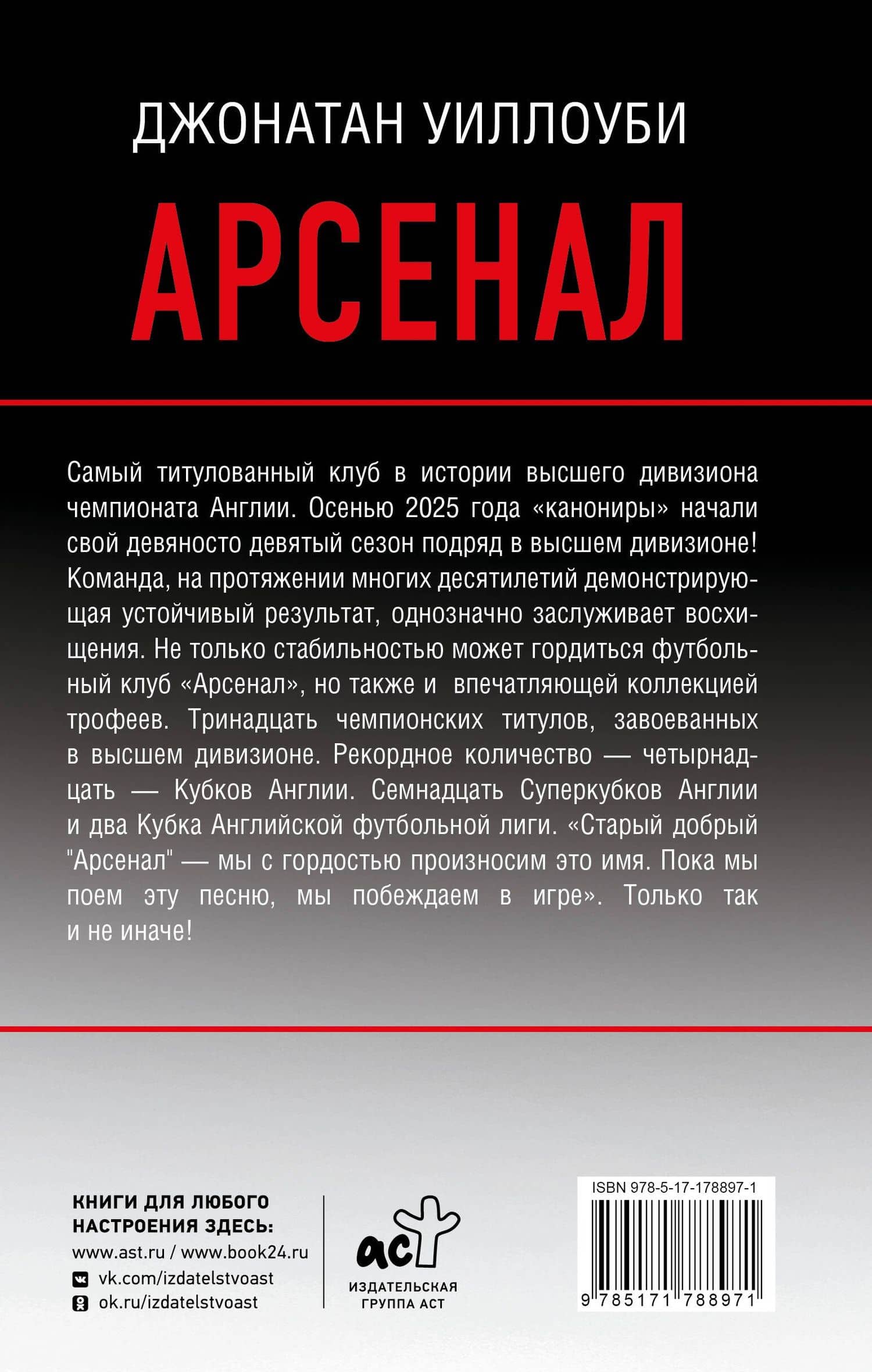 ДЖОНАТАН УИЛЛОУБИ

АРСЕНАЛ

Самый титулованный клуб в истории высшего дивизиона чемпионата Англии. Осенью 2025 года «канониры» начали свой девяносто девятый сезон подряд в высшем дивизионе! Команда, на протяжении многих десятилетий демонстрирующая устойчивый результат, однозначно заслуживает восхищения. Не только стабильностью может гордиться футбольный клуб «Арсенал», но также и впечатляющей коллекцией трофеев. Тринадцать чемпионских титулов, завоеванных в высшем дивизионе. Рекордное количество — четырнадцать — Кубков Англии. Семнадцать Суперкубков Англии и два Кубка Английской футбольной лиги. «Старый добрый "Арсенал" — мы с гордостью произносим это имя. Пока мы поем эту песню, мы побеждаем в игре». Только так и не иначе!

КНИГИ ДЛЯ ЛЮБОГО НАСТРОЕНИЯ ЗДЕСЬ:
www.ast.ru / www.book24.ru
vk.com/izdatelstvoast
ok.ru/izdatelstvoast

аст
ИЗДАТЕЛЬСКАЯ ГРУППА АСТ

ISBN 978-5-17-178897-1
9 785171 788971